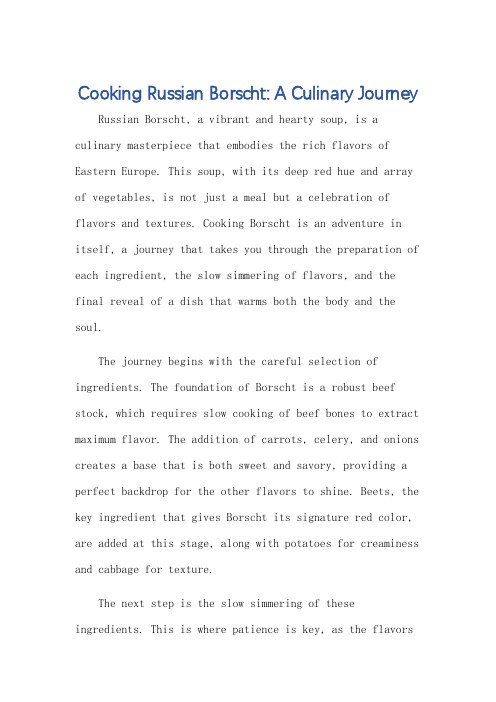 Cooking Russian Borscht: A Culinary Journey

Russian Borscht, a vibrant and hearty soup, is a culinary masterpiece that embodies the rich flavors of Eastern Europe. This soup, with its deep red hue and array of vegetables, is not just a meal but a celebration of flavors and textures. Cooking Borscht is an adventure in itself, a journey that takes you through the preparation of each ingredient, the slow simmering of flavors, and the final reveal of a dish that warms both the body and the soul.

The journey begins with the careful selection of ingredients. The foundation of Borscht is a robust beef stock, which requires slow cooking of beef bones to extract maximum flavor. The addition of carrots, celery, and onions creates a base that is both sweet and savory, providing a perfect backdrop for the other flavors to shine. Beets, the key ingredient that gives Borscht its signature red color, are added at this stage, along with potatoes for creaminess and cabbage for texture.

The next step is the slow simmering of these ingredients. This is where patience is key, as the flavors